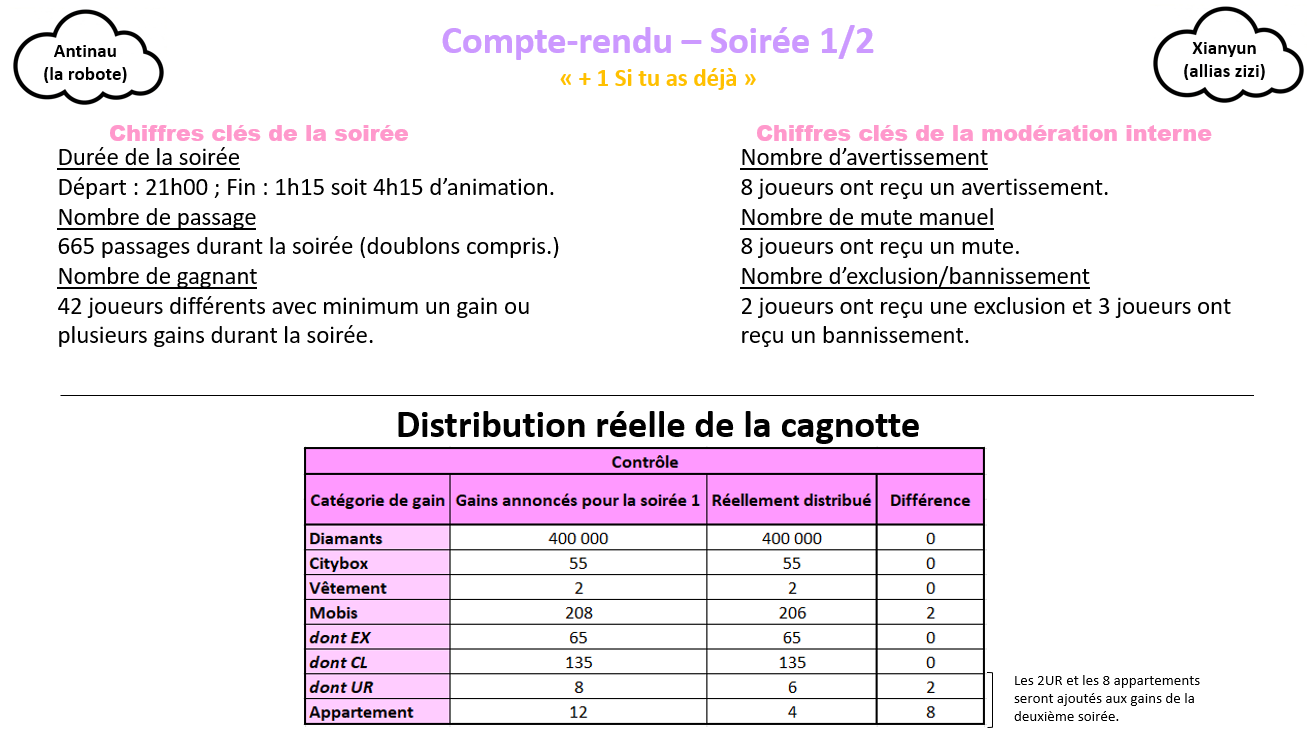 Antinau
(la robote)

Compte-rendu – Soirée 1/2
« + 1 Si tu as déjà »

Xianyun
(allias zizi)

Chiffres clés de la soirée

Durée de la soirée

Départ : 21h00 ; Fin : 1h15 soit 4h15 d'animation.

Nombre de passage

665 passages durant la soirée (doublons compris.)

Nombre de gagnant

42 joueurs différents avec minimum un gain ou plusieurs gains durant la soirée.

Chiffres clés de la modération interne

Nombre d'avertissement

8 joueurs ont reçu un avertissement.

Nombre de mute manuel

8 joueurs ont reçu un mute.

Nombre d'exclusion/bannissement

2 joueurs ont reçu une exclusion et 3 joueurs ont reçu un bannissement.

Distribution réelle de la cagnotte

| Contrôle | | | |
|---|---|---|---|
| Catégorie de gain | Gains annoncés pour la soirée 1 | Réellement distribué | Différence |
| Diamants | 400 000 | 400 000 | 0 |
| Citybox | 55 | 55 | 0 |
| Vêtement | 2 | 2 | 0 |
| Mobis | 208 | 206 | 2 |
| dont EX | 65 | 65 | 0 |
| dont CL | 135 | 135 | 0 |
| dont UR | 8 | 6 | 2 |
| Appartement | 12 | 4 | 8 |

Les 2UR et les 8 appartements seront ajoutés aux gains de la deuxième soirée.